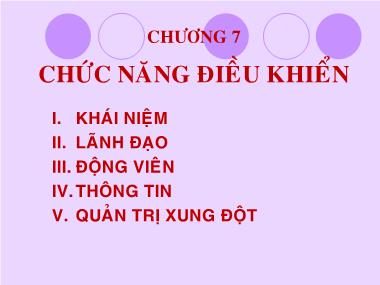 CHƯƠNG 7
CHỨC NĂNG ĐIỀU KHIỂN

I. KHÁI NIỆM
II. LÃNH ĐẠO
III. ĐỘNG VIÊN
IV. THÔNG TIN
V. QUẢN TRỊ XUNG ĐỘT